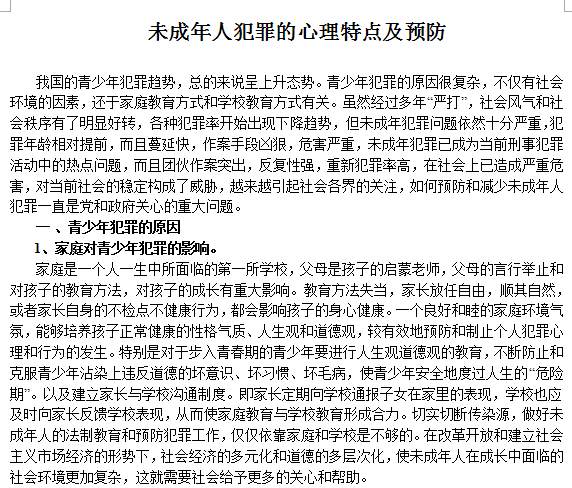 未成年人犯罪的心理特点及预防

我国的青少年犯罪趋势，总的来说呈上升态势。青少年犯罪的原因很复杂，不仅有社会环境的因素，还于家庭教育方式和学校教育方式有关。虽然经过多年“严打”，社会风气和社会秩序有了明显好转，各种犯罪率开始出现下降趋势，但未成年犯罪问题依然十分严重，犯罪年龄相对提前，而且蔓延快，作案手段凶狠，危害严重，未成年犯罪已成为当前刑事犯罪活动中的热点问题，而且团伙作案突出，反复性强，重新犯罪率高，在社会上已造成严重危害，对当前社会的稳定构成了威胁，越来越引起社会各界的关注，如何预防和减少未成年人犯罪一直是党和政府关心的重大问题。

一 、青少年犯罪的原因

1、家庭对青少年犯罪的影响。

家庭是一个人一生中所面临的第一所学校，父母是孩子的启蒙老师，父母的言行举止和对孩子的教育方法，对孩子的成长有重大影响。教育方法失当，家长放任自由，顺其自然，或者家长自身的不检点不健康行为，都会影响孩子的身心健康。一个良好和睦的家庭环境气氛，能够培养孩子正常健康的性格气质、人生观和道德观，较有效地预防和制止个人犯罪心理和行为的发生。特别是对于步入青春期的青少年要进行人生观道德观的教育，不断防止和克服青少年沾染上违反道德的坏意识、坏习惯、坏毛病，使青少年安全地度过人生的“危险期”。以及建立家长与学校沟通制度。即家长定期向学校通报子女在家里的表现，学校也应及时向家长反馈学校表现，从而使家庭教育与学校教育形成合力。切实切断传染源，做好未成年人的法制教育和预防犯罪工作，仅仅依靠家庭和学校是不够的。在改革开放和建立社会主义市场经济的形势下，社会经济的多元化和道德的多层次化，使未成年人在成长中面临的社会环境更加复杂，这就需要社会给予更多的关心和帮助。